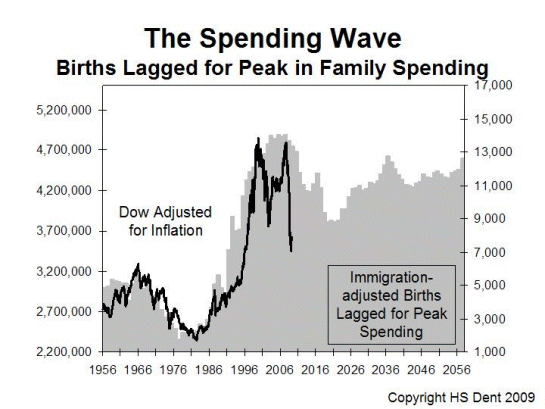 The Spending Wave
Births Lagged for Peak in Family Spending

5,200,000
4,700,000
4,200,000
3,700,000
3,200,000
2,700,000
2,200,000

17,000
15,000
13,000
11,000
9,000
7,000
5,000
3,000
1,000

Dow Adjusted for Inflation

Immigration-adjusted Births Lagged for Peak Spending

1956 1966 1976 1986 1996 2006 2016 2026 2036 2046 2056

Copyright HS Dent 2009